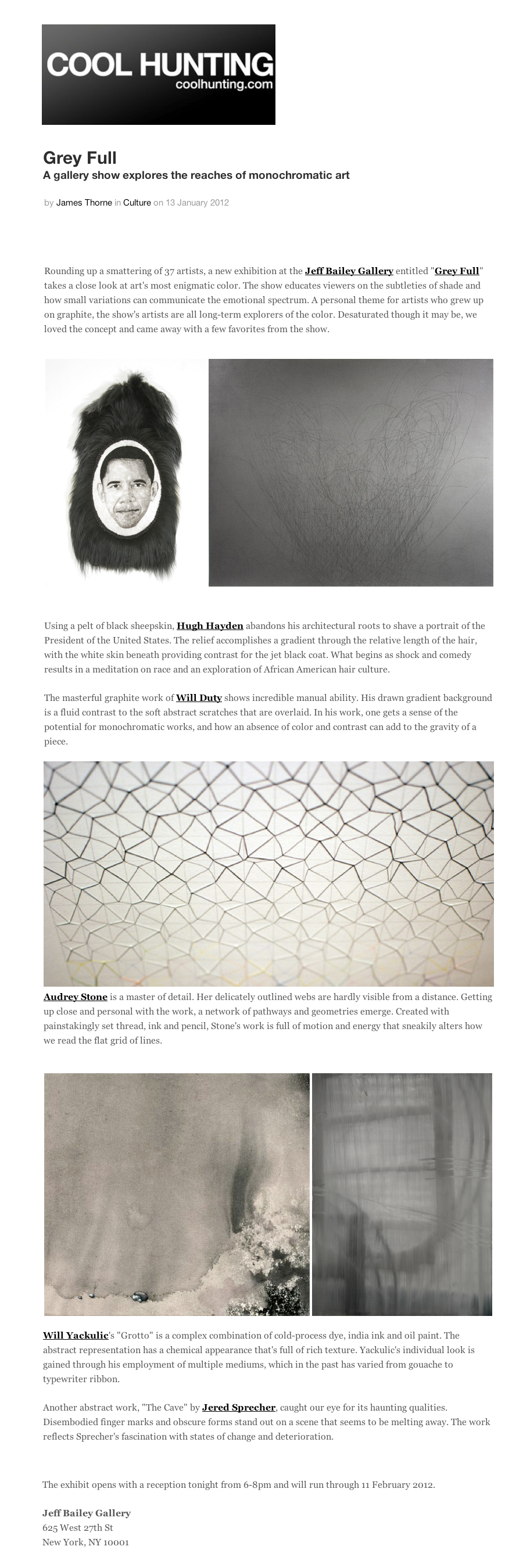 COOL HUNTING
coolhunting.com

Grey Full
A gallery show explores the reaches of monochromatic art

by James Thorne in Culture on 13 January 2012

Rounding up a smattering of 37 artists, a new exhibition at the Jeff Bailey Gallery entitled "Grey Full" takes a close look at art's most enigmatic color. The show educates viewers on the subtleties of shade and how small variations can communicate the emotional spectrum. A personal theme for artists who grew up on graphite, the show's artists are all long-term explorers of the color. Desaturated though it may be, we loved the concept and came away with a few favorites from the show.

Using a pelt of black sheepskin, Hugh Hayden abandons his architectural roots to shave a portrait of the President of the United States. The relief accomplishes a gradient through the relative length of the hair, with the white skin beneath providing contrast for the jet black coat. What begins as shock and comedy results in a meditation on race and an exploration of African American hair culture.

The masterful graphite work of Will Duty shows incredible manual ability. His drawn gradient background is a fluid contrast to the soft abstract scratches that are overlaid. In his work, one gets a sense of the potential for monochromatic works, and how an absence of color and contrast can add to the gravity of a piece.

Audrey Stone is a master of detail. Her delicately outlined webs are hardly visible from a distance. Getting up close and personal with the work, a network of pathways and geometries emerge. Created with painstakingly set thread, ink and pencil, Stone's work is full of motion and energy that sneakily alters how we read the flat grid of lines.

Will Yackulic's "Grotto" is a complex combination of cold-process dye, india ink and oil paint. The abstract representation has a chemical appearance that's full of rich texture. Yackulic's individual look is gained through his employment of multiple mediums, which in the past has varied from gouache to typewriter ribbon.

Another abstract work, "The Cave" by Jered Sprecher, caught our eye for its haunting qualities. Disembodied finger marks and obscure forms stand out on a scene that seems to be melting away. The work reflects Sprecher's fascination with states of change and deterioration.

The exhibit opens with a reception tonight from 6-8pm and will run through 11 February 2012.

Jeff Bailey Gallery
625 West 27th St
New York, NY 10001